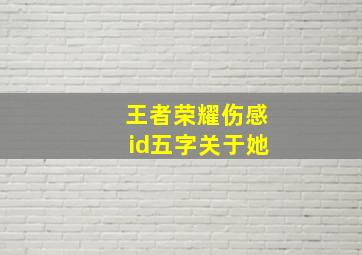 王者荣耀伤感
id五字关于她